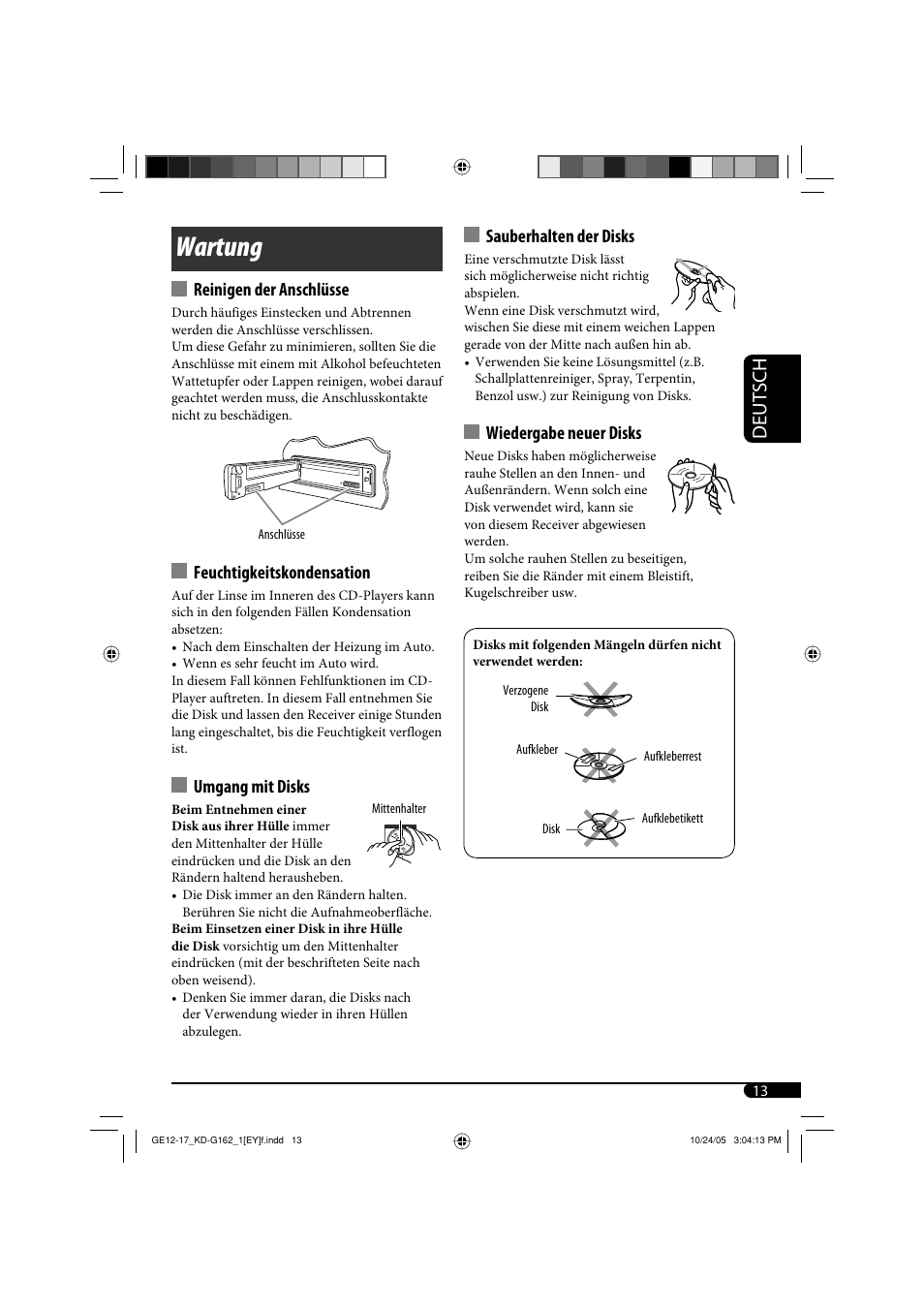 Wartung

Reinigen der Anschlüsse

Durch häufiges Einstecken und Abtrennen werden die Anschlüsse verschlissen.
Um diese Gefahr zu minimieren, sollten Sie die Anschlüsse mit einem mit Alkohol befeuchteten Wattetupfer oder Lappen reinigen, wobei darauf geachtet werden muss, die Anschlusskontakte nicht zu beschädigen.

Anschlüsse

Feuchtigkeitskondensation

Auf der Linse im Inneren des CD-Players kann sich in den folgenden Fällen Kondensation absetzen:
• Nach dem Einschalten der Heizung im Auto.
• Wenn es sehr feucht im Auto wird.
In diesem Fall können Fehlfunktionen im CD-Player auftreten. In diesem Fall entnehmen Sie die Disk und lassen den Receiver einige Stunden lang eingeschaltet, bis die Feuchtigkeit verflogen ist.

Umgang mit Disks

Mittenhalter

Beim Entnehmen einer Disk aus ihrer Hülle immer den Mittenhalter der Hülle eindrücken und die Disk an den Rändern haltend herausheben.
• Die Disk immer an den Rändern halten. Berühren Sie nicht die Aufnahmeoberfläche.
Beim Einsetzen einer Disk in ihre Hülle die Disk vorsichtig um den Mittenhalter eindrücken (mit der beschrifteten Seite nach oben weisend).
• Denken Sie immer daran, die Disks nach der Verwendung wieder in ihren Hüllen abzulegen.

Sauberhalten der Disks

Eine verschmutzte Disk lässt sich möglicherweise nicht richtig abspielen.
Wenn eine Disk verschmutzt wird, wischen Sie diese mit einem weichen Lappen gerade von der Mitte nach außen hin ab.
• Verwenden Sie keine Lösungsmittel (z.B. Schallplattenreiniger, Spray, Terpentin, Benzol usw.) zur Reinigung von Disks.

Wiedergabe neuer Disks

Neue Disks haben möglicherweise rauhe Stellen an den Innen- und Außenrändern. Wenn solch eine Disk verwendet wird, kann sie von diesem Receiver abgewiesen werden.
Um solche rauhen Stellen zu beseitigen, reiben Sie die Ränder mit einem Bleistift, Kugelschreiber usw.

Disks mit folgenden Mängeln dürfen nicht verwendet werden:

Verzogene Disk

Aufkleber

Aufkleberrest

Disk

Aufklebetikett

DEUTSCH

13

GE12-17_KD-G162_1[EY]f.indd 13

10/24/05 3:04:13 PM